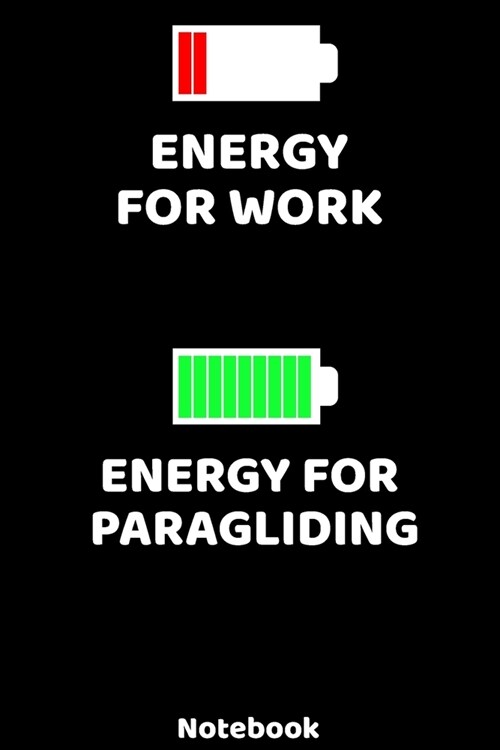 ENERGY FOR WORK

ENERGY FOR PARAGLIDING

Notebook